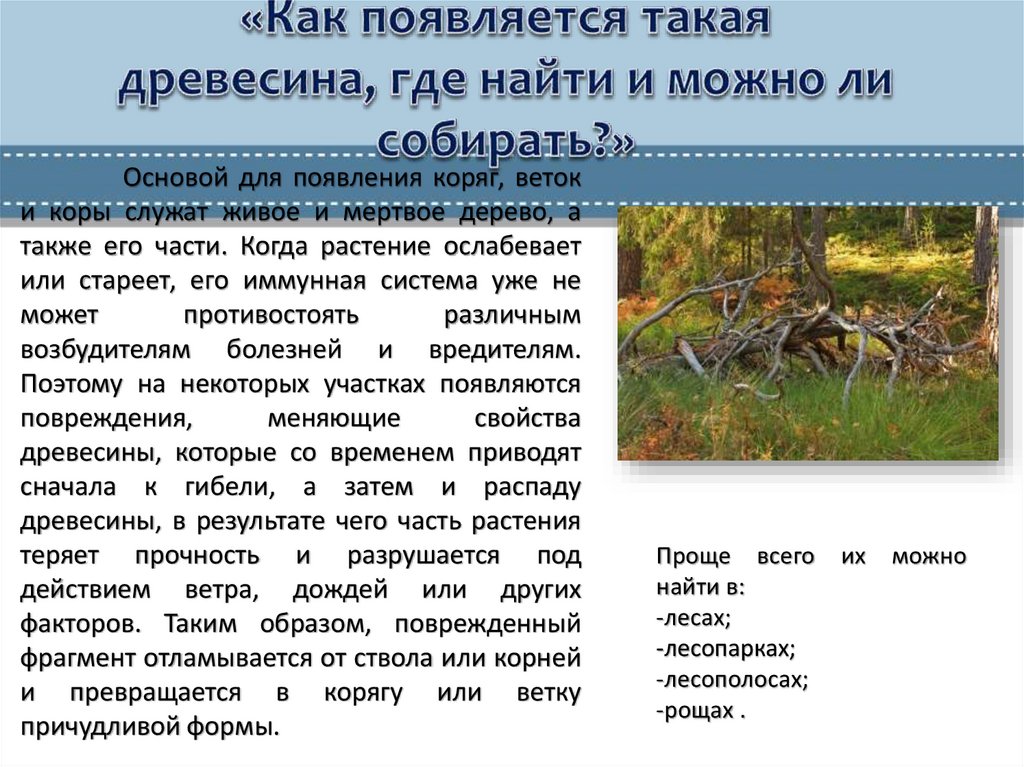 «Как появляется такая древесина, где найти и можно ли собирать?»

Основой для появления коряг, веток и коры служат живое и мертвое дерево, а также его части. Когда растение ослабевает или стареет, его иммунная система уже не может противостоять различным возбудителям болезней и вредителям. Поэтому на некоторых участках появляются повреждения, меняющие свойства древесины, которые со временем приводят сначала к гибели, а затем и распаду древесины, в результате чего часть растения теряет прочность и разрушается под действием ветра, дождей или других факторов. Таким образом, поврежденный фрагмент отламывается от ствола или корней и превращается в корягу или ветку причудливой формы.

Проще всего их можно найти в:
-лесах;
-лесопарках;
-лесополосах;
-рощах .